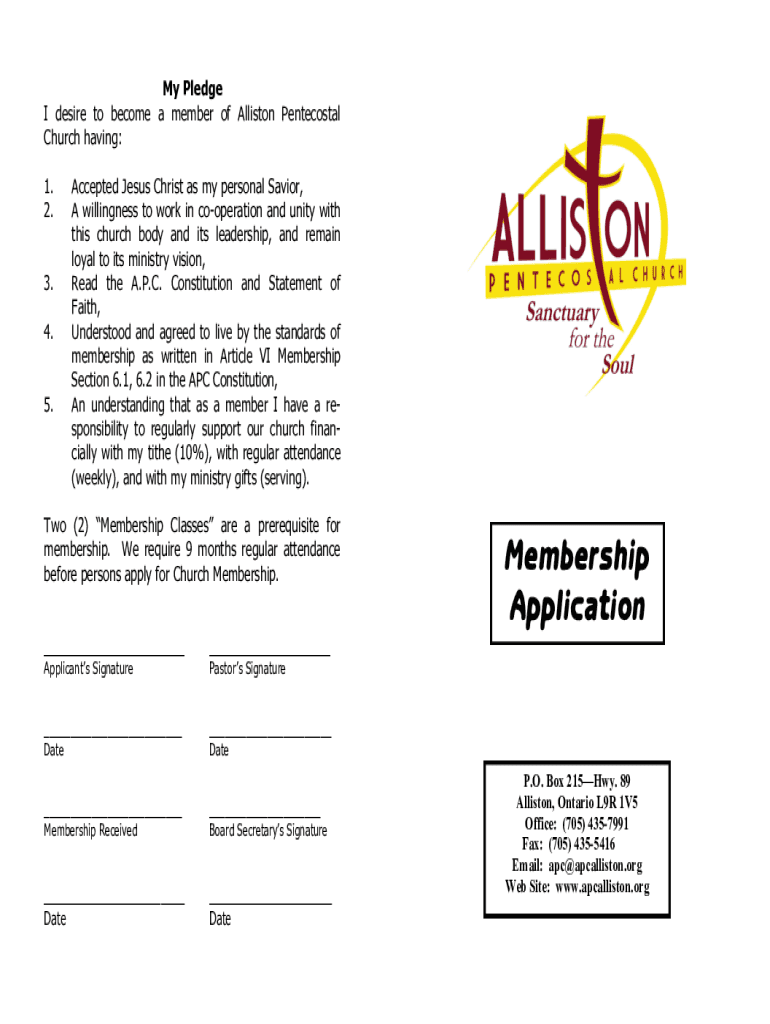 My Pledge

I desire to become a member of Alliston Pentecostal Church having:

1. Accepted Jesus Christ as my personal Savior,
2. A willingness to work in co-operation and unity with this church body and its leadership, and remain loyal to its ministry vision,
3. Read the A.P.C. Constitution and Statement of Faith,
4. Understood and agreed to live by the standards of membership as written in Article VI Membership Section 6.1, 6.2 in the APC Constitution,
5. An understanding that as a member I have a responsibility to regularly support our church financially with my tithe (10%), with regular attendance (weekly), and with my ministry gifts (serving).

Two (2) "Membership Classes" are a prerequisite for membership. We require 9 months regular attendance before persons apply for Church Membership.

Applicant's Signature

Pastor's Signature

Date

Date

Membership Received

Board Secretary's Signature

Date

Date

ALLISTON
PENTECOSTAL CHURCH
Sanctuary for the Soul

Membership Application

P.O. Box 215—Hwy. 89
Alliston, Ontario L9R 1V5
Office: (705) 435-7991
Fax: (705) 435-5416
Email: apc@apcalliston.org
Web Site: www.apcalliston.org